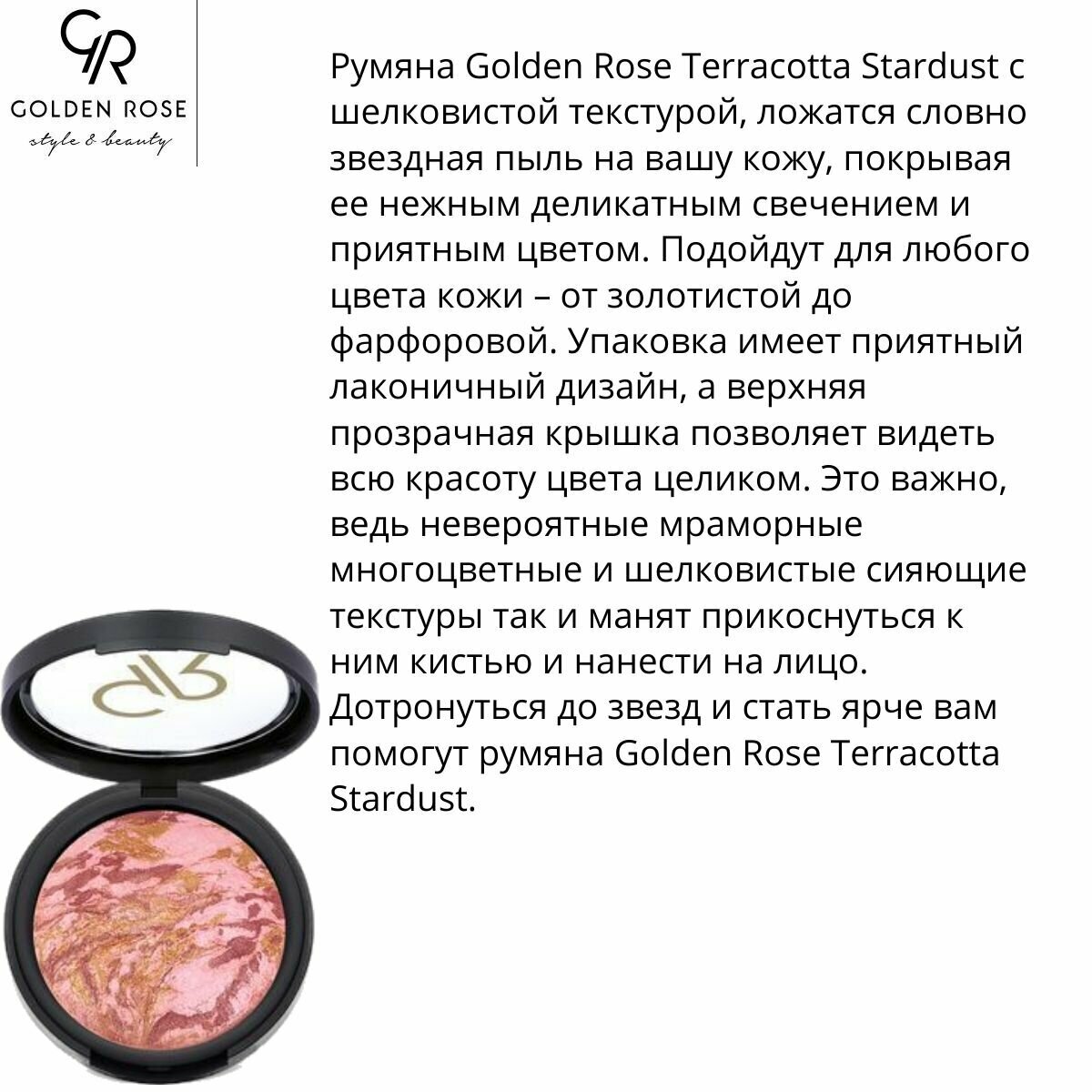 GR
GOLDEN ROSE
style & beauty

Румяна Golden Rose Terracotta Stardust с шелковистой текстурой, ложатся словно звездная пыль на вашу кожу, покрывая ее нежным деликатным свечением и приятным цветом. Подойдут для любого цвета кожи – от золотистой до фарфоровой. Упаковка имеет приятный лаконичный дизайн, а верхняя прозрачная крышка позволяет видеть всю красоту цвета целиком. Это важно, ведь невероятные мраморные многоцветные и шелковистые сияющие текстуры так и манят прикоснуться к ним кистью и нанести на лицо. Дотронуться до звезд и стать ярче вам помогут румяна Golden Rose Terracotta Stardust.